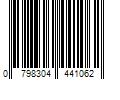 0 798304 441062